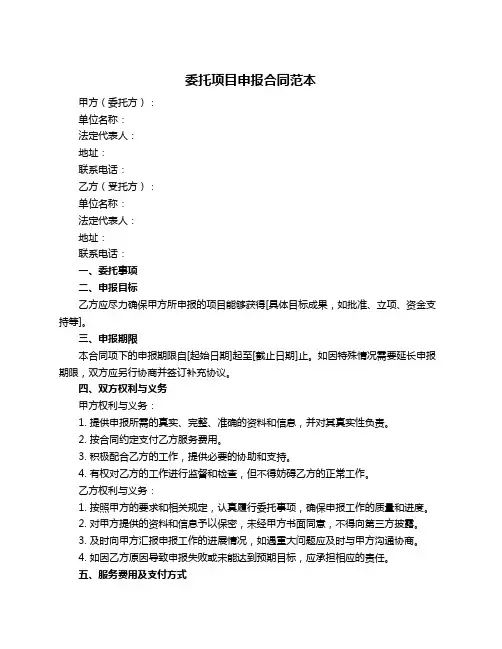 委托项目申报合同范本

甲方（委托方）：

单位名称：

法定代表人：

地址：

联系电话：

乙方（受托方）：

单位名称：

法定代表人：

地址：

联系电话：

一、委托事项

二、申报目标

乙方应尽力确保甲方所申报的项目能够获得[具体目标成果，如批准、立项、资金支持等]。

三、申报期限

本合同项下的申报期限自[起始日期]起至[截止日期]止。如因特殊情况需要延长申报期限，双方应另行协商并签订补充协议。

四、双方权利与义务

甲方权利与义务：

1. 提供申报所需的真实、完整、准确的资料和信息，并对其真实性负责。

2. 按合同约定支付乙方服务费用。

3. 积极配合乙方的工作，提供必要的协助和支持。

4. 有权对乙方的工作进行监督和检查，但不得妨碍乙方的正常工作。

乙方权利与义务：

1. 按照甲方的要求和相关规定，认真履行委托事项，确保申报工作的质量和进度。

2. 对甲方提供的资料和信息予以保密，未经甲方书面同意，不得向第三方披露。

3. 及时向甲方汇报申报工作的进展情况，如遇重大问题应及时与甲方沟通协商。

4. 如因乙方原因导致申报失败或未能达到预期目标，应承担相应的责任。

五、服务费用及支付方式